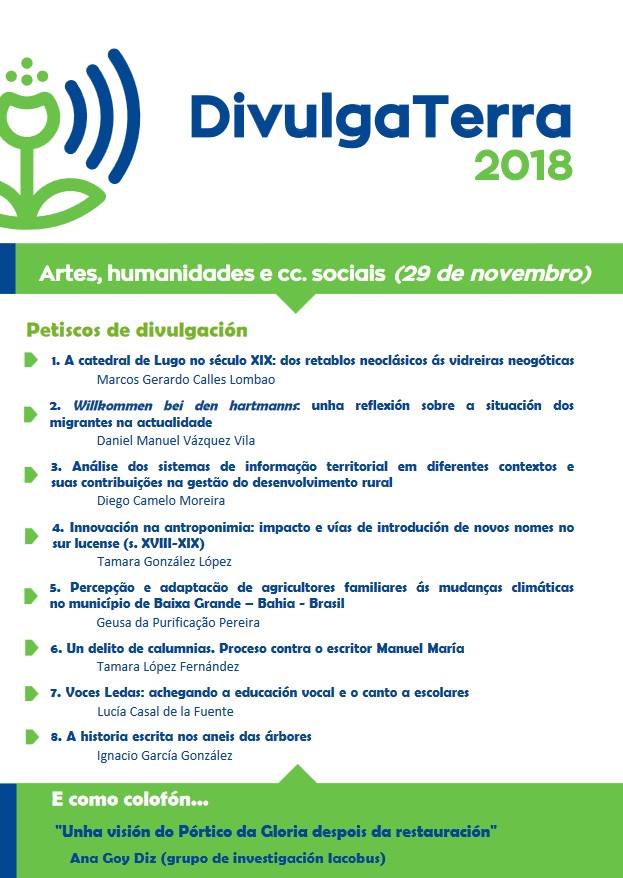 DivulgaTerra
2018

Artes, humanidades e cc. sociais (29 de novembro)

Petiscos de divulgación

1. A catedral de Lugo no século XIX: dos retablos neoclásicos ás vidreiras neogóticas
Marcos Gerardo Calles Lombao

2. Willkommen bei den hartmanns: unha reflexión sobre a situación dos migrantes na actualidade
Daniel Manuel Vázquez Vila

3. Análise dos sistemas de informação territorial em diferentes contextos e suas contribuições na gestão do desenvolvimento rural
Diego Camelo Moreira

4. Innovación na antroponimia: impacto e vías de introdución de novos nomes no sur lucense (s. XVIII-XIX)
Tamara González López

5. Percepção e adaptacão de agricultores familiares ás mudanças climáticas no município de Baixa Grande – Bahia - Brasil
Geusa da Purificação Pereira

6. Un delito de calumnias. Proceso contra o escritor Manuel María
Tamara López Fernández

7. Voces Ledas: achegando a educación vocal e o canto a escolares
Lucía Casal de la Fuente

8. A historia escrita nos aneis das árbores
Ignacio García González

E como colofón...

"Unha visión do Pórtico da Gloria despois da restauración"
Ana Goy Diz (grupo de investigación Iacobus)